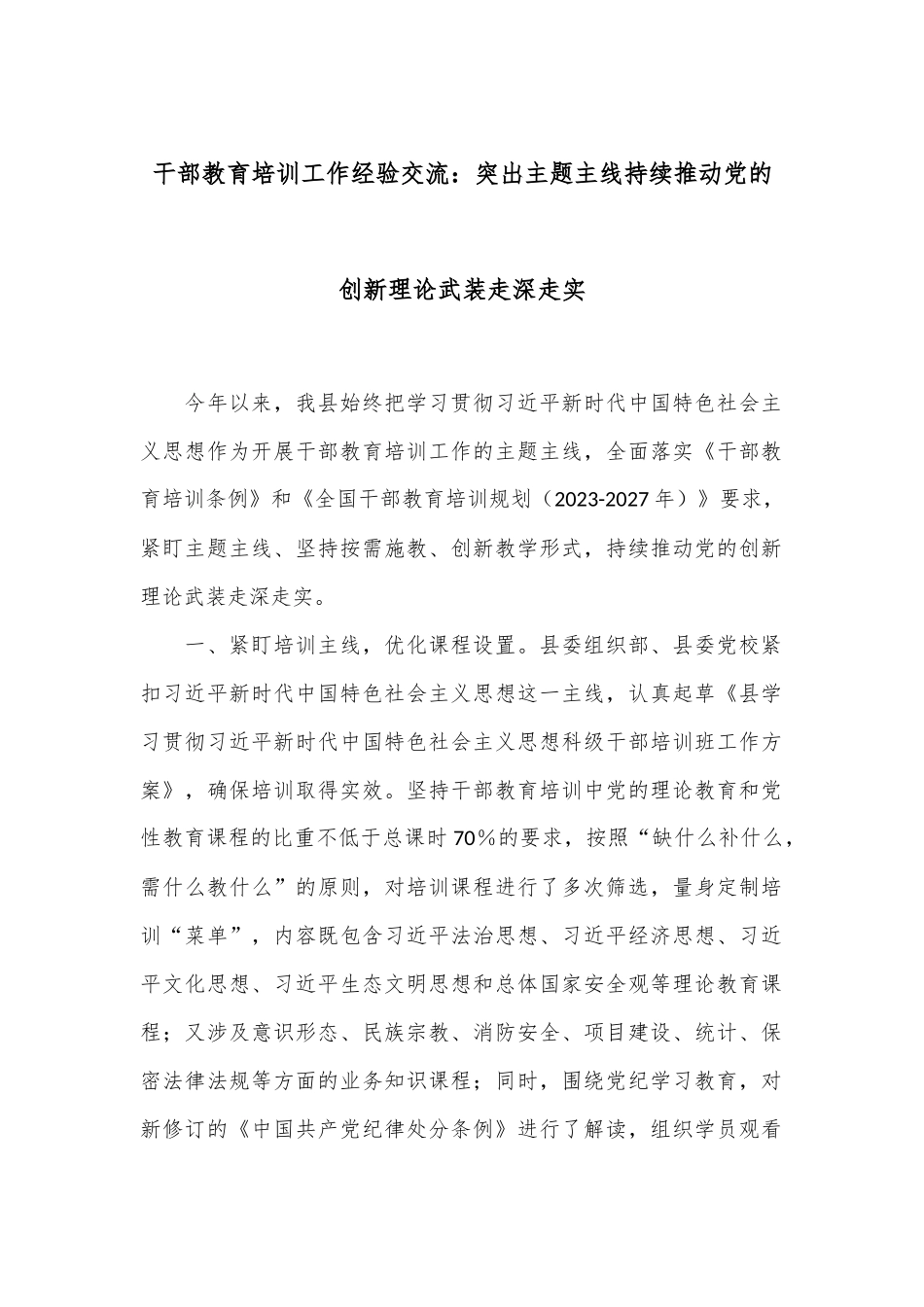 干部教育培训工作经验交流：突出主题主线持续推动党的创新理论武装走深走实

今年以来，我县始终把学习贯彻习近平新时代中国特色社会主义思想作为开展干部教育培训工作的主题主线，全面落实《干部教育培训条例》和《全国干部教育培训规划（2023-2027年）》要求，紧盯主题主线、坚持按需施教、创新教学形式，持续推动党的创新理论武装走深走实。

一、紧盯培训主线，优化课程设置。县委组织部、县委党校紧扣习近平新时代中国特色社会主义思想这一主线，认真起草《县学习贯彻习近平新时代中国特色社会主义思想科级干部培训班工作方案》，确保培训取得实效。坚持干部教育培训中党的理论教育和党性教育课程的比重不低于总课时70%的要求，按照“缺什么补什么，需什么教什么”的原则，对培训课程进行了多次筛选，量身定制培训“菜单”，内容既包含习近平法治思想、习近平经济思想、习近平文化思想、习近平生态文明思想和总体国家安全观等理论教育课程；又涉及意识形态、民族宗教、消防安全、项目建设、统计、保密法律法规等方面的业务知识课程；同时，围绕党纪学习教育，对新修订的《中国共产党纪律处分条例》进行了解读，组织学员观看